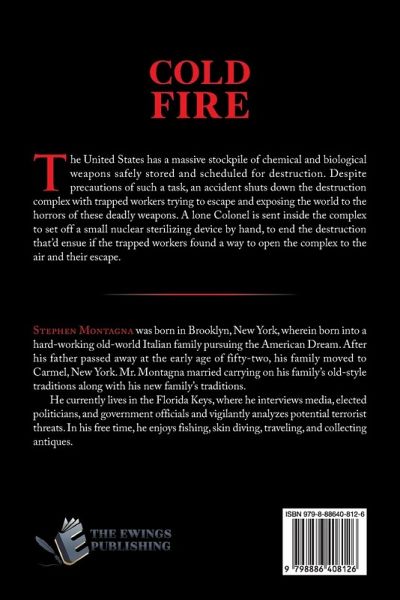 COLD FIRE

The United States has a massive stockpile of chemical and biological weapons safely stored and scheduled for destruction. Despite precautions of such a task, an accident shuts down the destruction complex with trapped workers trying to escape and exposing the world to the horrors of these deadly weapons. A lone Colonel is sent inside the complex to set off a small nuclear sterilizing device by hand, to end the destruction that'd ensue if the trapped workers found a way to open the complex to the air and their escape.

Stephen Montagna was born in Brooklyn, New York, wherein born into a hard-working old-world Italian family pursuing the American Dream. After his father passed away at the early age of fifty-two, his family moved to Carmel, New York. Mr. Montagna married carrying on his family's old-style traditions along with his new family's traditions.

He currently lives in the Florida Keys, where he interviews media, elected politicians, and government officials and vigilantly analyzes potential terrorist threats. In his free time, he enjoys fishing, skin diving, traveling, and collecting antiques.

THE EWINGS
PUBLISHING

ISBN 979-8-88640-812-6

9 798886 408126